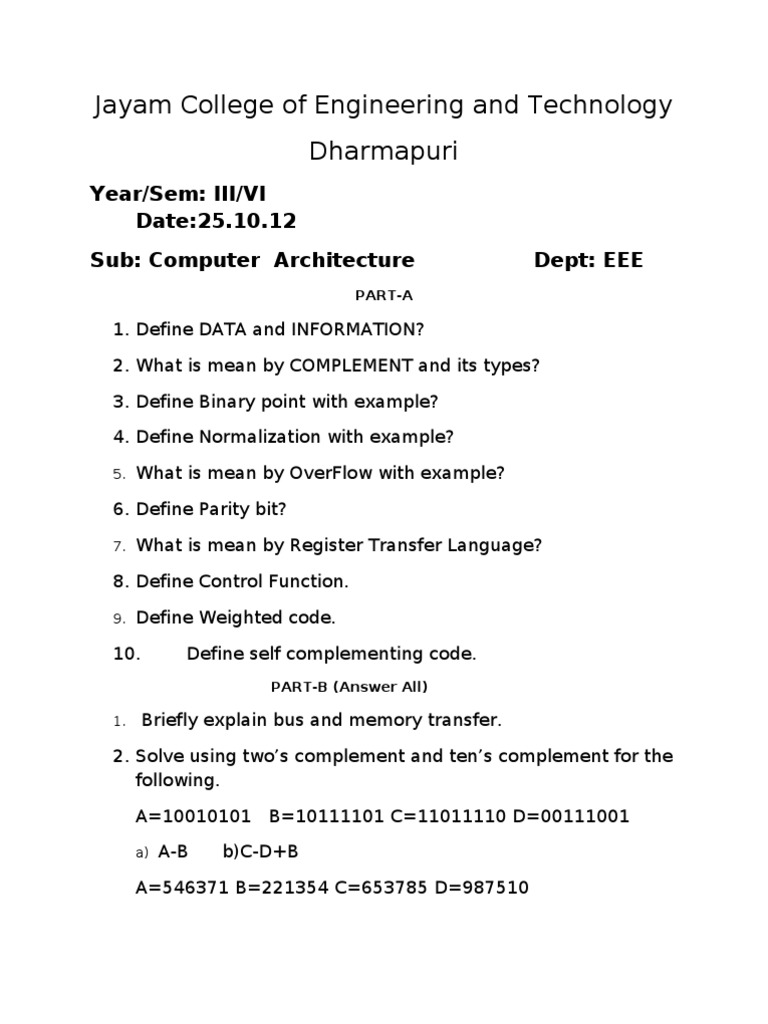 Jayam College of Engineering and Technology

Dharmapuri

Year/Sem: III/VI
Date:25.10.12

Sub: Computer Architecture Dept: EEE

PART-A

1. Define DATA and INFORMATION?
2. What is mean by COMPLEMENT and its types?
3. Define Binary point with example?
4. Define Normalization with example?
5. What is mean by OverFlow with example?
6. Define Parity bit?
7. What is mean by Register Transfer Language?
8. Define Control Function.
9. Define Weighted code.
10. Define self complementing code.

PART-B (Answer All)

1. Briefly explain bus and memory transfer.
2. Solve using two's complement and ten's complement for the following.

A=10010101 B=10111101 C=11011110 D=00111001

a) A-B b)C-D+B

A=546371 B=221354 C=653785 D=987510